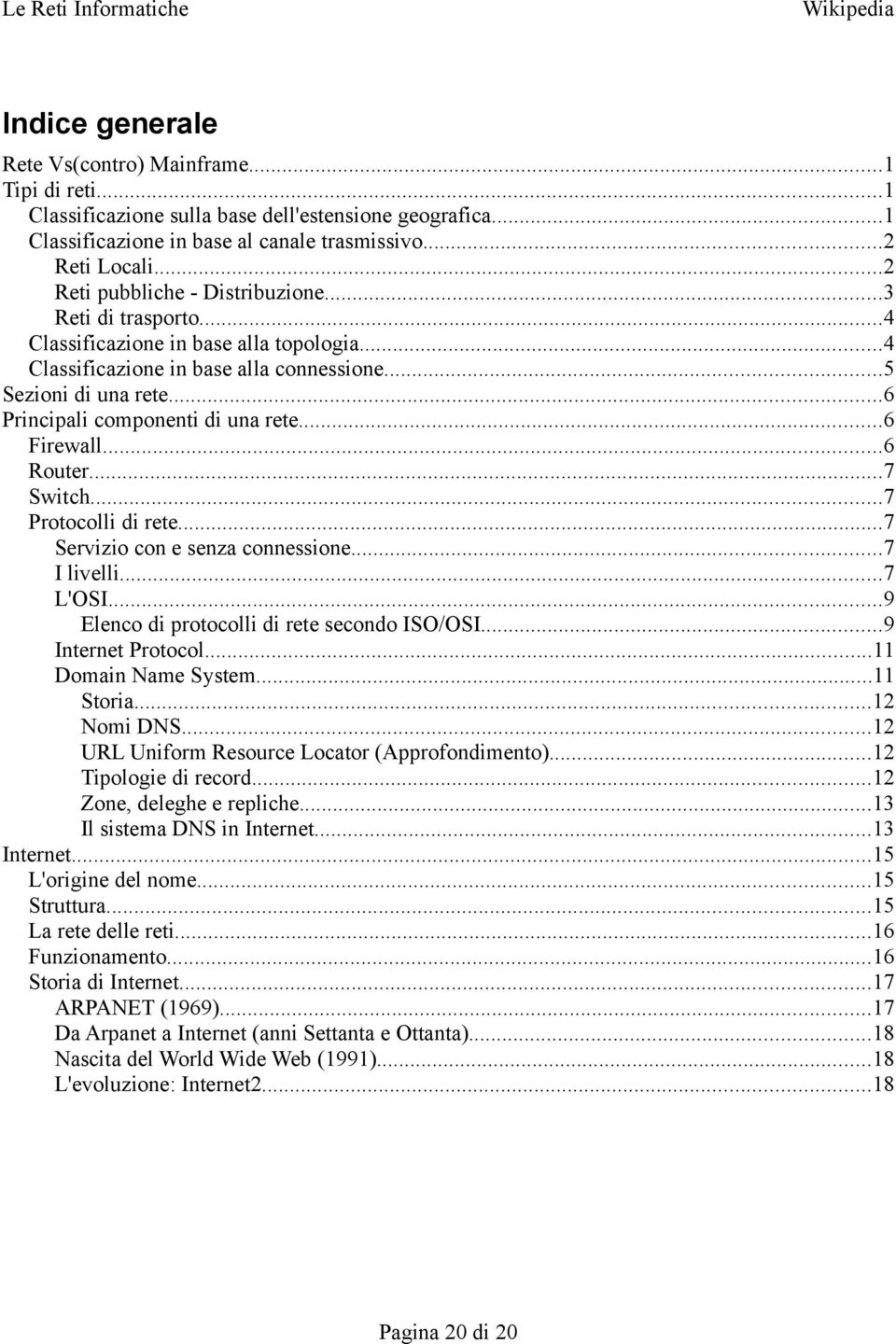 Le Reti Informatiche Wikipedia

Indice generale

Rete Vs(contro) Mainframe...1
Tipi di reti...1
Classificazione sulla base dell'estensione geografica...1
Classificazione in base al canale trasmissivo...2
Reti Locali...2
Reti pubbliche - Distribuzione...3
Reti di trasporto...4
Classificazione in base alla topologia...4
Classificazione in base alla connessione...5
Sezioni di una rete...6
Principali componenti di una rete...6
Firewall...6
Router...7
Switch...7
Protocolli di rete...7
Servizio con e senza connessione...7
I livelli...7
L'OSI...9
Elenco di protocolli di rete secondo ISO/OSI...9
Internet Protocol...11
Domain Name System...11
Storia...12
Nomi DNS...12
URL Uniform Resource Locator (Approfondimento)...12
Tipologie di record...12
Zone, deleghe e repliche...13
Il sistema DNS in Internet...13
Internet...15
L'origine del nome...15
Struttura...15
La rete delle reti...16
Funzionamento...16
Storia di Internet...17
ARPANET (1969)...17
Da Arpanet a Internet (anni Settanta e Ottanta)...18
Nascita del World Wide Web (1991)...18
L'evoluzione: Internet2...18

Pagina 20 di 20